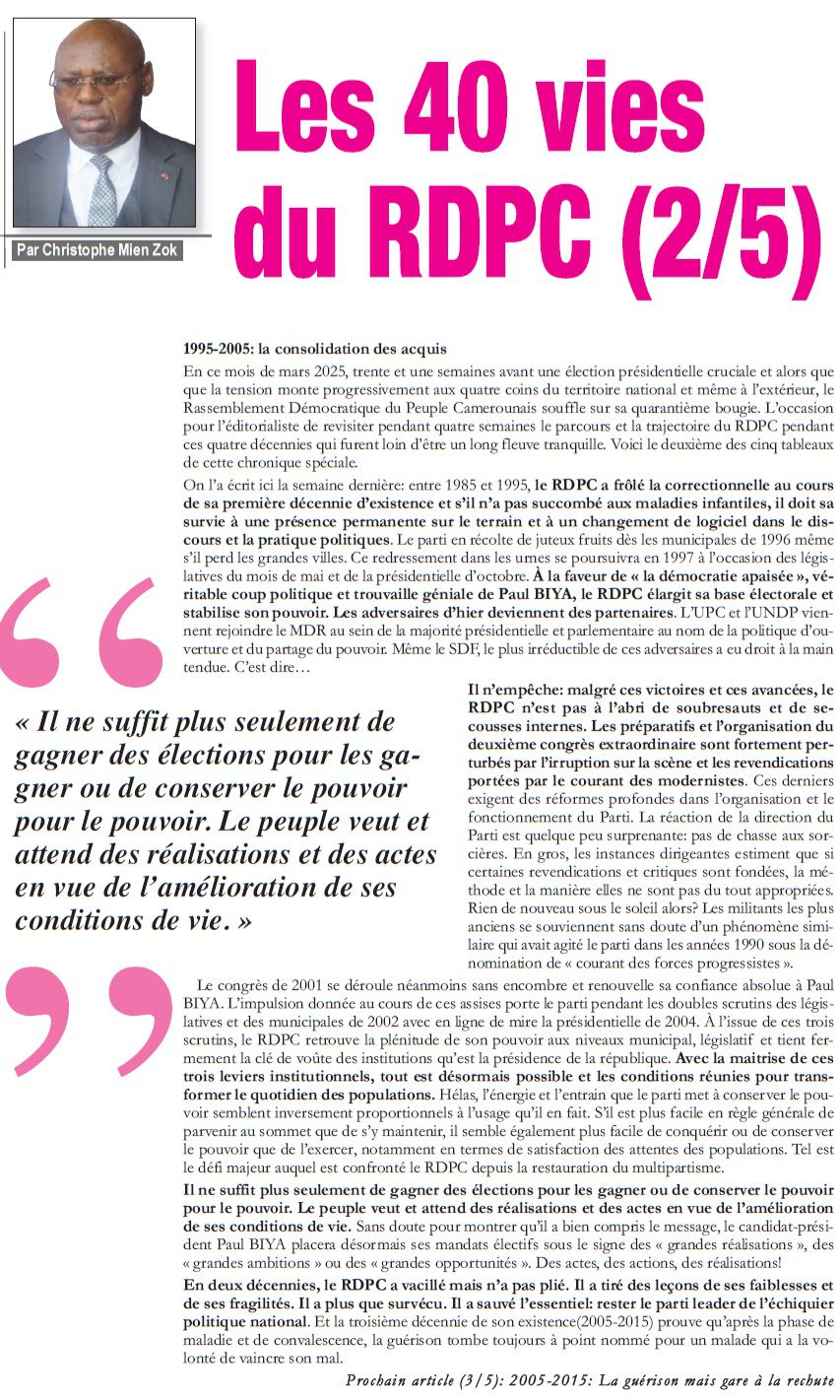 Par Christophe Mien Zok

Les 40 vies du RDPC (2/5)

1995-2005: la consolidation des acquis

En ce mois de mars 2025, trente et une semaines avant une élection présidentielle cruciale et alors que que la tension monte progressivement aux quatre coins du territoire national et même à l'extérieur, le Rassemblement Démocratique du Peuple Camerounais souffle sur sa quarantième bougie. L'occasion pour l'éditorialiste de revisiter pendant quatre semaines le parcours et la trajectoire du RDPC pendant ces quatre décennies qui furent loin d'être un long fleuve tranquille. Voici le deuxième des cinq tableaux de cette chronique spéciale.

On l'a écrit ici la semaine dernière: entre 1985 et 1995, le RDPC a frôlé la correctionnelle au cours de sa première décennie d'existence et s'il n'a pas succombé aux maladies infantiles, il doit sa survie à une présence permanente sur le terrain et à un changement de logiciel dans le discours et la pratique politiques. Le parti en récolte de juteux fruits dès les municipales de 1996 même s'il perd les grandes villes. Ce redressement dans les urnes se poursuivra en 1997 à l'occasion des législatives du mois de mai et de la présidentielle d'octobre. À la faveur de « la démocratie apaisée », véritable coup politique et trouvaille géniale de Paul BIYA, le RDPC élargit sa base électorale et stabilise son pouvoir. Les adversaires d'hier deviennent des partenaires. L'UPC et l'UNDP viennent rejoindre le MDR au sein de la majorité présidentielle et parlementaire au nom de la politique d'ouverture et du partage du pouvoir. Même le SDF, le plus irréductible de ces adversaires a eu droit à la main tendue. C'est dire…

« Il ne suffit plus seulement de gagner des élections pour les gagner ou de conserver le pouvoir pour le pouvoir. Le peuple veut et attend des réalisations et des actes en vue de l'amélioration de ses conditions de vie. »

Il n'empêche: malgré ces victoires et ces avancées, le RDPC n'est pas à l'abri de soubresauts et de secousses internes. Les préparatifs et l'organisation du deuxième congrès extraordinaire sont fortement perturbés par l'irruption sur la scène et les revendications portées par le courant des modernistes. Ces derniers exigent des réformes profondes dans l'organisation et le fonctionnement du Parti. La réaction de la direction du Parti est quelque peu surprenante: pas de chasse aux sorcières. En gros, les instances dirigeantes estiment que si certaines revendications et critiques sont fondées, la méthode et la manière elles ne sont pas du tout appropriées. Rien de nouveau sous le soleil alors? Les militants les plus anciens se souviennent sans doute d'un phénomène similaire qui avait agité le parti dans les années 1990 sous la dénomination de « courant des forces progressistes ».

Le congrès de 2001 se déroule néanmoins sans encombre et renouvelle sa confiance absolue à Paul BIYA. L'impulsion donnée au cours de ces assises porte le parti pendant les doubles scrutins des législatives et des municipales de 2002 avec en ligne de mire la présidentielle de 2004. À l'issue de ces trois scrutins, le RDPC retrouve la plénitude de son pouvoir aux niveaux municipal, législatif et tient fermement la clé de voûte des institutions qu'est la présidence de la république. Avec la maitrise de ces trois leviers institutionnels, tout est désormais possible et les conditions réunies pour transformer le quotidien des populations. Hélas, l'énergie et l'entrain que le parti met à conserver le pouvoir semblent inversement proportionnels à l'usage qu'il en fait. S'il est plus facile en règle générale de parvenir au sommet que de s'y maintenir, il semble également plus facile de conquérir ou de conserver le pouvoir que de l'exercer, notamment en termes de satisfaction des attentes des populations. Tel est le défi majeur auquel est confronté le RDPC depuis la restauration du multipartisme.

Il ne suffit plus seulement de gagner des élections pour les gagner ou de conserver le pouvoir pour le pouvoir. Le peuple veut et attend des réalisations et des actes en vue de l'amélioration de ses conditions de vie. Sans doute pour montrer qu'il a bien compris le message, le candidat-président Paul BIYA placera désormais ses mandats électifs sous le signe des « grandes réalisations », des « grandes ambitions » ou des « grandes opportunités ». Des actes, des actions, des réalisations!

En deux décennies, le RDPC a vacillé mais n'a pas plié. Il a tiré des leçons de ses faiblesses et de ses fragilités. Il a plus que survécu. Il a sauvé l'essentiel: rester le parti leader de l'échiquier politique national. Et la troisième décennie de son existence(2005-2015) prouve qu'après la phase de maladie et de convalescence, la guérison tombe toujours à point nommé pour un malade qui a la volonté de vaincre son mal.

Prochain article (3/5): 2005-2015: La guérison mais gare à la rechute